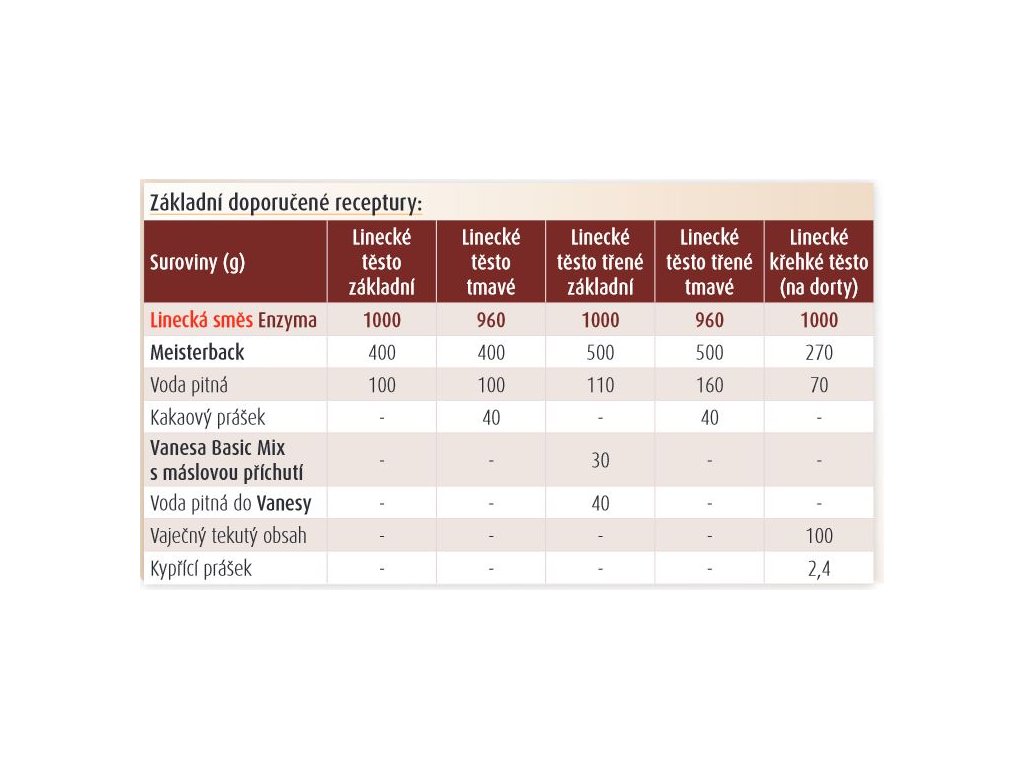 Základní doporučené receptury:

| Suroviny (g) | Linecké těsto základní | Linecké těsto tmavé | Linecké těsto třené základní | Linecké těsto třené tmavé | Linecké křehké těsto (na dorty) |
|---|---|---|---|---|---|
| Linecká směs Enzyma | 1000 | 960 | 1000 | 960 | 1000 |
| Meisterback | 400 | 400 | 500 | 500 | 270 |
| Voda pitná | 100 | 100 | 110 | 160 | 70 |
| Kakaový prášek | - | 40 | - | 40 | - |
| Vanesa Basic Mix s máslovou příchutí | - | - | 30 | - | - |
| Voda pitná do Vanesy | - | - | 40 | - | - |
| Vaječný tekutý obsah | - | - | - | - | 100 |
| Kypřící prášek | - | - | - | - | 2,4 |